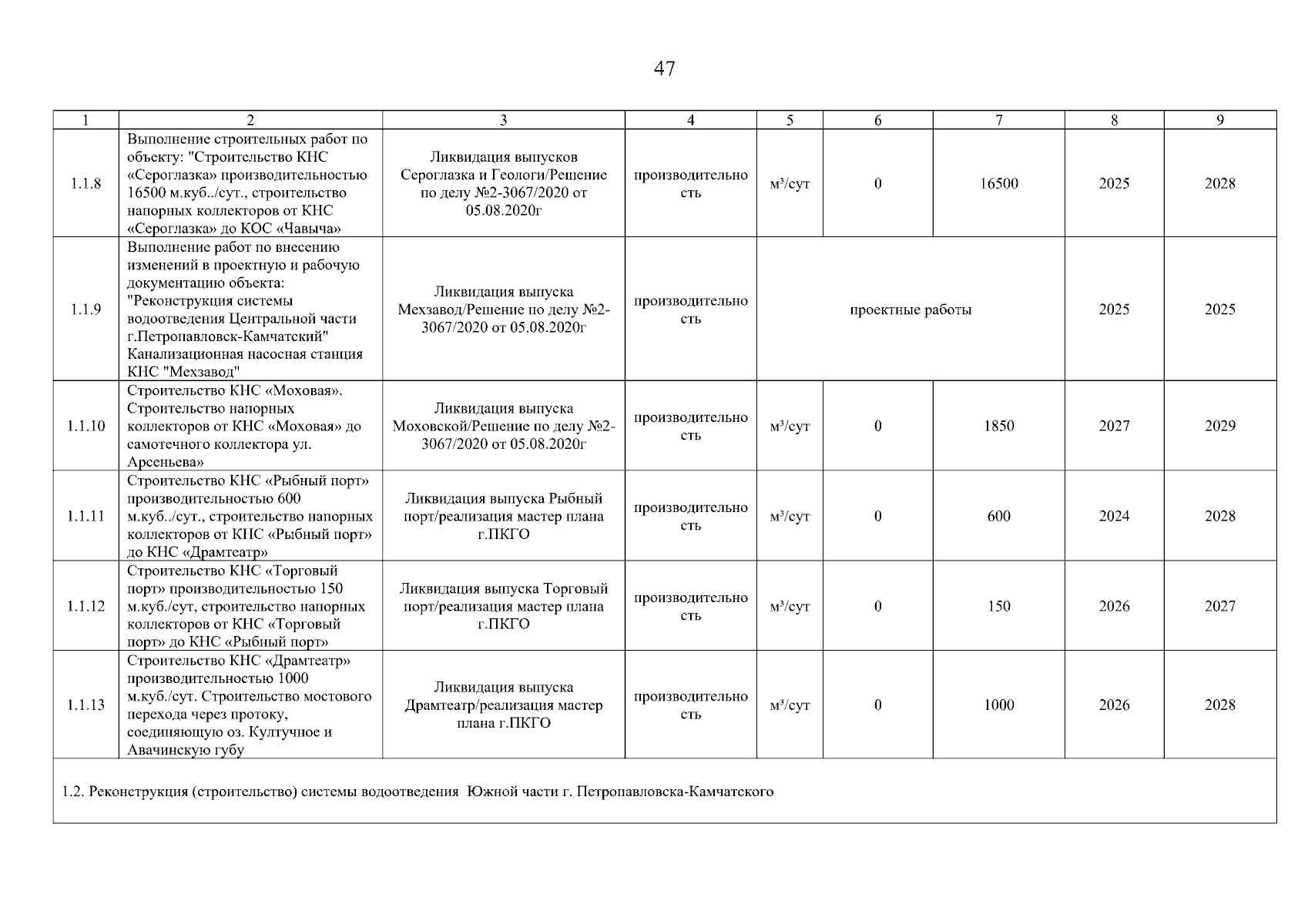 47

| 1 | 2 | 3 | 4 | 5 | 6 | 7 | 8 | 9 |
|---|---|---|---|---|---|---|---|---|
| 1.1.8 | Выполнение строительных работ по объекту: "Строительство КНС «Сероглазка» производительностью 16500 м.куб../сут., строительство напорных коллекторов от КНС «Сероглазка» до КОС «Чавыча» | Ликвидация выпусков Сероглазка и Геологи/Решение по делу №2-3067/2020 от 05.08.2020г | производительность | м³/сут | 0 | 16500 | 2025 | 2028 |
| 1.1.9 | Выполнение работ по внесению изменений в проектную и рабочую документацию объекта: "Реконструкция системы водоотведения Центральной части г.Петропавловск-Камчатский" Канализационная насосная станция КНС "Мехзавод" | Ликвидация выпуска Мехзавод/Решение по делу №2-3067/2020 от 05.08.2020г | производительность | проектные работы | | | 2025 | 2025 |
| 1.1.10 | Строительство КНС «Моховая». Строительство напорных коллекторов от КНС «Моховая» до самотечного коллектора ул. Арсеньева» | Ликвидация выпуска Моховской/Решение по делу №2-3067/2020 от 05.08.2020г | производительность | м³/сут | 0 | 1850 | 2027 | 2029 |
| 1.1.11 | Строительство КНС «Рыбный порт» производительностью 600 м.куб../сут., строительство напорных коллекторов от КНС «Рыбный порт» до КНС «Драмтеатр» | Ликвидация выпуска Рыбный порт/реализация мастер плана г.ПКГО | производительность | м³/сут | 0 | 600 | 2024 | 2028 |
| 1.1.12 | Строительство КНС «Торговый порт» производительностью 150 м.куб./сут, строительство напорных коллекторов от КНС «Торговый порт» до КНС «Рыбный порт» | Ликвидация выпуска Торговый порт/реализация мастер плана г.ПКГО | производительность | м³/сут | 0 | 150 | 2026 | 2027 |
| 1.1.13 | Строительство КНС «Драмтеатр» производительностью 1000 м.куб./сут. Строительство мостового перехода через протоку, соединяющую оз. Култучное и Авачинскую губу | Ликвидация выпуска Драмтеатр/реализация мастер плана г.ПКГО | производительность | м³/сут | 0 | 1000 | 2026 | 2028 |
| 1.2. Реконструкция (строительство) системы водоотведения Южной части г. Петропавловска-Камчатского | | | | | | | | |